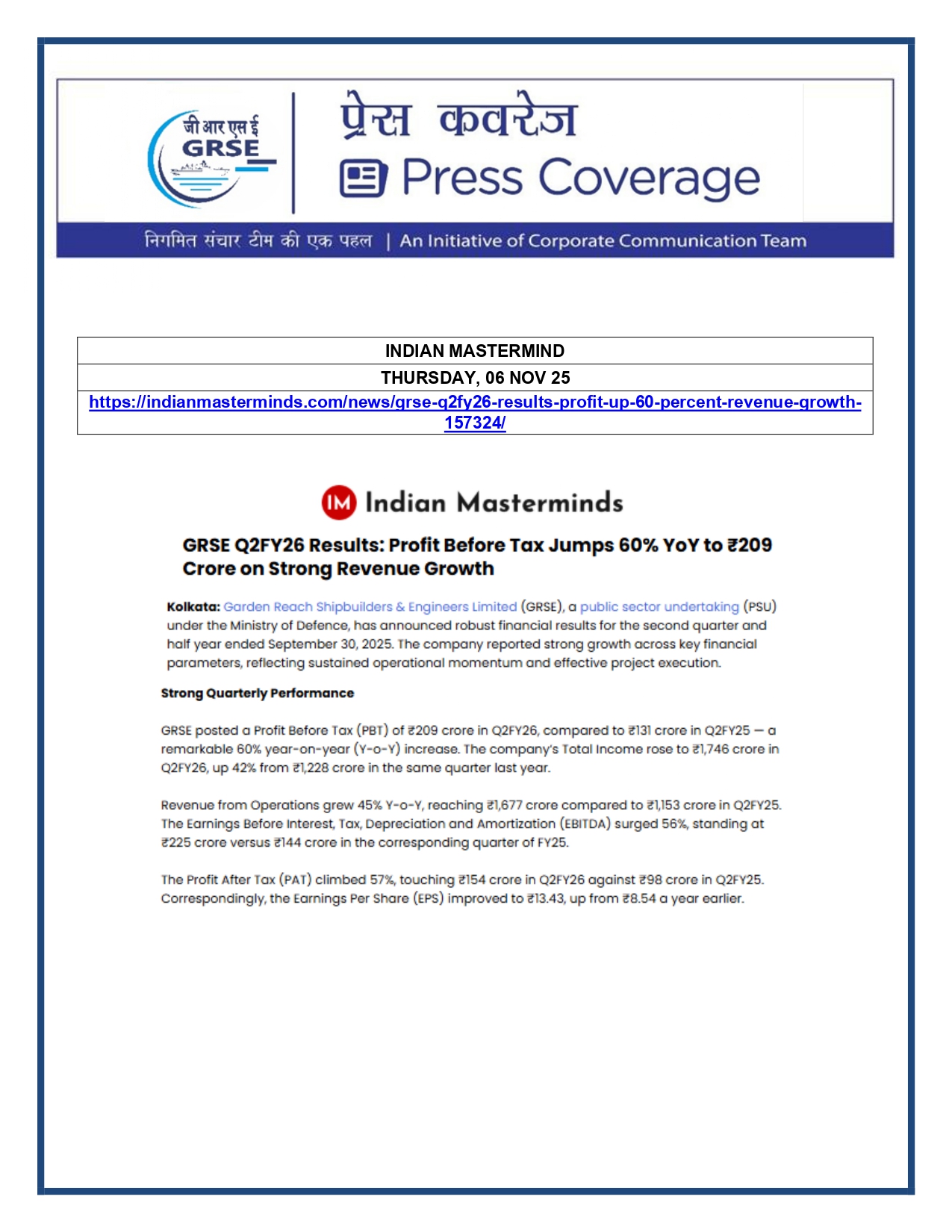 जी आर एस ई
GRSE

प्रेस कवरेज
Press Coverage

निगमित संचार टीम की एक पहल | An Initiative of Corporate Communication Team

| INDIAN MASTERMIND |
|---|
| THURSDAY, 06 NOV 25 |
| https://indianmasterminds.com/news/grse-q2fy26-results-profit-up-60-percent-revenue-growth-157324/ |

IM Indian Masterminds

GRSE Q2FY26 Results: Profit Before Tax Jumps 60% YoY to ₹209 Crore on Strong Revenue Growth

Kolkata: Garden Reach Shipbuilders & Engineers Limited (GRSE), a public sector undertaking (PSU) under the Ministry of Defence, has announced robust financial results for the second quarter and half year ended September 30, 2025. The company reported strong growth across key financial parameters, reflecting sustained operational momentum and effective project execution.

Strong Quarterly Performance

GRSE posted a Profit Before Tax (PBT) of ₹209 crore in Q2FY26, compared to ₹131 crore in Q2FY25 — a remarkable 60% year-on-year (Y-o-Y) increase. The company's Total Income rose to ₹1,746 crore in Q2FY26, up 42% from ₹1,228 crore in the same quarter last year.

Revenue from Operations grew 45% Y-o-Y, reaching ₹1,677 crore compared to ₹1,153 crore in Q2FY25. The Earnings Before Interest, Tax, Depreciation and Amortization (EBITDA) surged 56%, standing at ₹225 crore versus ₹144 crore in the corresponding quarter of FY25.

The Profit After Tax (PAT) climbed 57%, touching ₹154 crore in Q2FY26 against ₹98 crore in Q2FY25. Correspondingly, the Earnings Per Share (EPS) improved to ₹13.43, up from ₹8.54 a year earlier.